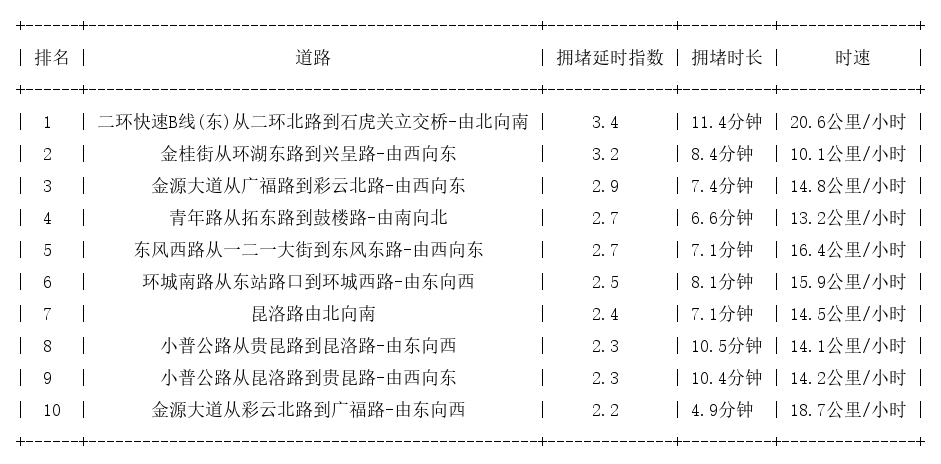 | 排名 | 道路 | 拥堵延时指数 | 拥堵时长 | 时速 |
|---|---|---|---|---|
| 1 | 二环快速B线(东)从二环北路到石虎关立交桥-由北向南 | 3.4 | 11.4分钟 | 20.6公里/小时 |
| 2 | 金桂街从环湖东路到兴呈路-由西向东 | 3.2 | 8.4分钟 | 10.1公里/小时 |
| 3 | 金源大道从广福路到彩云北路-由西向东 | 2.9 | 7.4分钟 | 14.8公里/小时 |
| 4 | 青年路从拓东路到鼓楼路-由南向北 | 2.7 | 6.6分钟 | 13.2公里/小时 |
| 5 | 东风西路从一二一大街到东风东路-由西向东 | 2.7 | 7.1分钟 | 16.4公里/小时 |
| 6 | 环城南路从东站路口到环城西路-由东向西 | 2.5 | 8.1分钟 | 15.9公里/小时 |
| 7 | 昆洛路由北向南 | 2.4 | 7.1分钟 | 14.5公里/小时 |
| 8 | 小普公路从贵昆路到昆洛路-由东向西 | 2.3 | 10.5分钟 | 14.1公里/小时 |
| 9 | 小普公路从昆洛路到贵昆路-由西向东 | 2.3 | 10.4分钟 | 14.2公里/小时 |
| 10 | 金源大道从彩云北路到广福路-由东向西 | 2.2 | 4.9分钟 | 18.7公里/小时 |